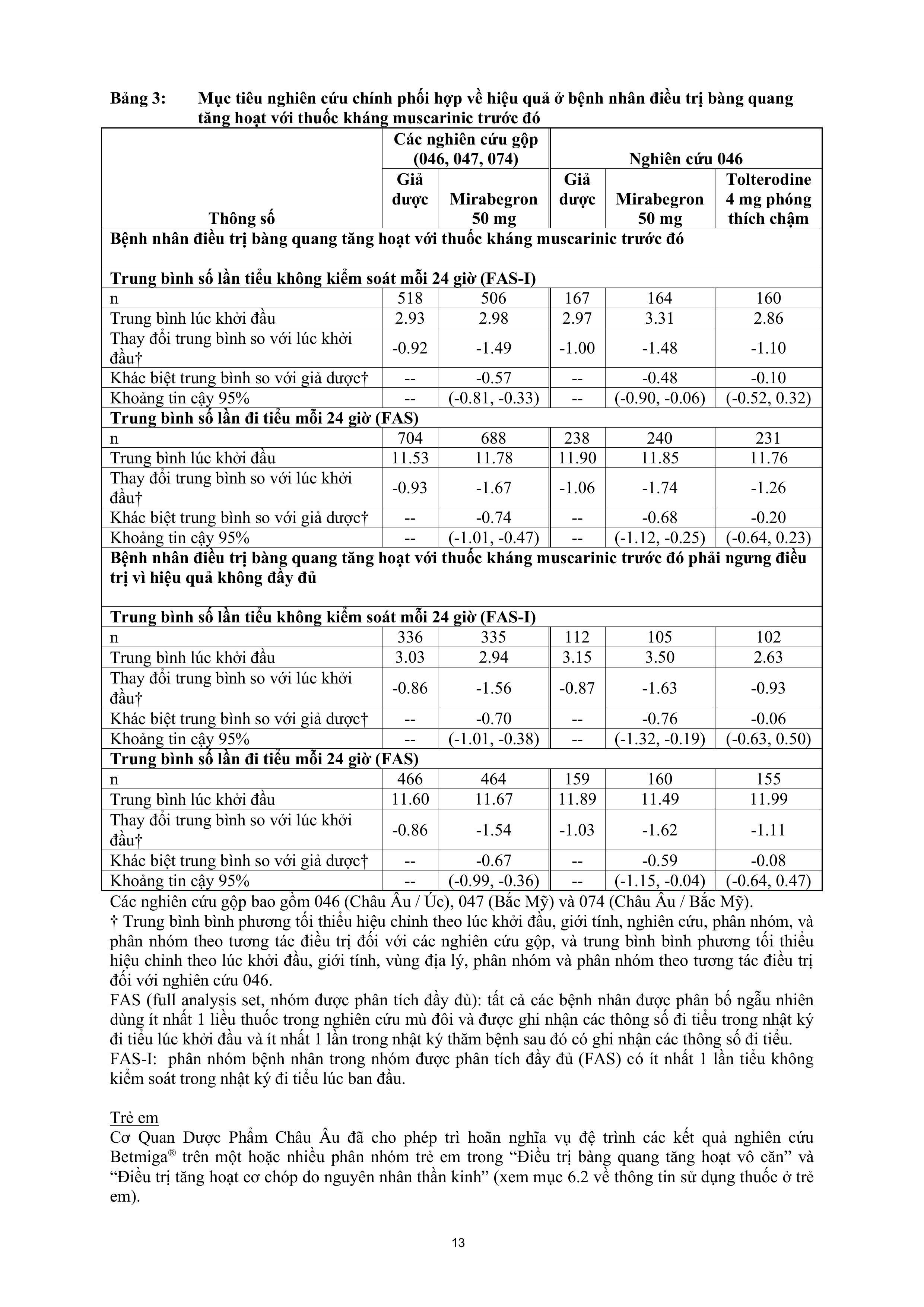 Bảng 3: Mục tiêu nghiên cứu chính phối hợp về hiệu quả ở bệnh nhân điều trị bàng quang tăng hoạt với thuốc kháng muscarinic trước đó

| Thông số | Các nghiên cứu gộp (046, 047, 074) Giả dược | Các nghiên cứu gộp (046, 047, 074) Mirabegron 50 mg | Nghiên cứu 046 Giả dược | Nghiên cứu 046 Mirabegron 50 mg | Nghiên cứu 046 Tolterodine 4 mg phóng thích chậm |
|---|---|---|---|---|---|
| **Bệnh nhân điều trị bàng quang tăng hoạt với thuốc kháng muscarinic trước đó** | | | | | |
| **Trung bình số lần tiểu không kiểm soát mỗi 24 giờ (FAS-I)** | | | | | |
| n | 518 | 506 | 167 | 164 | 160 |
| Trung bình lúc khởi đầu | 2.93 | 2.98 | 2.97 | 3.31 | 2.86 |
| Thay đổi trung bình so với lúc khởi đầu† | -0.92 | -1.49 | -1.00 | -1.48 | -1.10 |
| Khác biệt trung bình so với giả dược† | -- | -0.57 | -- | -0.48 | -0.10 |
| Khoảng tin cậy 95% | -- | (-0.81, -0.33) | -- | (-0.90, -0.06) | (-0.52, 0.32) |
| **Trung bình số lần đi tiểu mỗi 24 giờ (FAS)** | | | | | |
| n | 704 | 688 | 238 | 240 | 231 |
| Trung bình lúc khởi đầu | 11.53 | 11.78 | 11.90 | 11.85 | 11.76 |
| Thay đổi trung bình so với lúc khởi đầu† | -0.93 | -1.67 | -1.06 | -1.74 | -1.26 |
| Khác biệt trung bình so với giả dược† | -- | -0.74 | -- | -0.68 | -0.20 |
| Khoảng tin cậy 95% | -- | (-1.01, -0.47) | -- | (-1.12, -0.25) | (-0.64, 0.23) |
| **Bệnh nhân điều trị bàng quang tăng hoạt với thuốc kháng muscarinic trước đó phải ngưng điều trị vì hiệu quả không đầy đủ** | | | | | |
| **Trung bình số lần tiểu không kiểm soát mỗi 24 giờ (FAS-I)** | | | | | |
| n | 336 | 335 | 112 | 105 | 102 |
| Trung bình lúc khởi đầu | 3.03 | 2.94 | 3.15 | 3.50 | 2.63 |
| Thay đổi trung bình so với lúc khởi đầu† | -0.86 | -1.56 | -0.87 | -1.63 | -0.93 |
| Khác biệt trung bình so với giả dược† | -- | -0.70 | -- | -0.76 | -0.06 |
| Khoảng tin cậy 95% | -- | (-1.01, -0.38) | -- | (-1.32, -0.19) | (-0.63, 0.50) |
| **Trung bình số lần đi tiểu mỗi 24 giờ (FAS)** | | | | | |
| n | 466 | 464 | 159 | 160 | 155 |
| Trung bình lúc khởi đầu | 11.60 | 11.67 | 11.89 | 11.49 | 11.99 |
| Thay đổi trung bình so với lúc khởi đầu† | -0.86 | -1.54 | -1.03 | -1.62 | -1.11 |
| Khác biệt trung bình so với giả dược† | -- | -0.67 | -- | -0.59 | -0.08 |
| Khoảng tin cậy 95% | -- | (-0.99, -0.36) | -- | (-1.15, -0.04) | (-0.64, 0.47) |

Các nghiên cứu gộp bao gồm 046 (Châu Âu / Úc), 047 (Bắc Mỹ) và 074 (Châu Âu / Bắc Mỹ).
† Trung bình bình phương tối thiểu hiệu chỉnh theo lúc khởi đầu, giới tính, nghiên cứu, phân nhóm, và phân nhóm theo tương tác điều trị đối với các nghiên cứu gộp, và trung bình bình phương tối thiểu hiệu chỉnh theo lúc khởi đầu, giới tính, vùng địa lý, phân nhóm và phân nhóm theo tương tác điều trị đối với nghiên cứu 046.
FAS (full analysis set, nhóm được phân tích đầy đủ): tất cả các bệnh nhân được phân bố ngẫu nhiên dùng ít nhất 1 liều thuốc trong nghiên cứu mù đôi và được ghi nhận các thông số đi tiểu trong nhật ký đi tiểu lúc khởi đầu và ít nhất 1 lần trong nhật ký thăm bệnh sau đó có ghi nhận các thông số đi tiểu.
FAS-I: phân nhóm bệnh nhân trong nhóm được phân tích đầy đủ (FAS) có ít nhất 1 lần tiểu không kiểm soát trong nhật ký đi tiểu lúc ban đầu.

Trẻ em
Cơ Quan Dược Phẩm Châu Âu đã cho phép trì hoãn nghĩa vụ đệ trình các kết quả nghiên cứu Betmiga® trên một hoặc nhiều phân nhóm trẻ em trong “Điều trị bàng quang tăng hoạt vô căn” và “Điều trị tăng hoạt cơ chóp do nguyên nhân thần kinh” (xem mục 6.2 về thông tin sử dụng thuốc ở trẻ em).

13